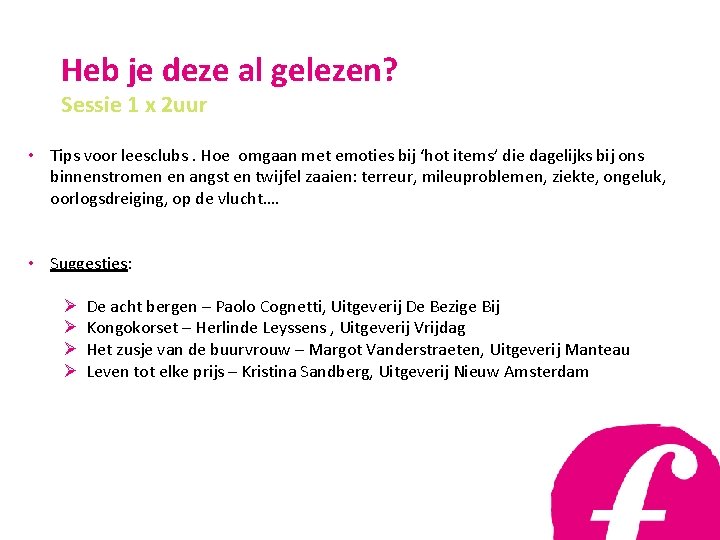 Heb je deze al gelezen?
Sessie 1 x 2uur

• Tips voor leesclubs . Hoe omgaan met emoties bij 'hot items' die dagelijks bij ons binnenstromen en angst en twijfel zaaien: terreur, mileuproblemen, ziekte, ongeluk, oorlogsdreiging, op de vlucht.…

• Suggesties:

➢ De acht bergen – Paolo Cognetti, Uitgeverij De Bezige Bij
➢ Kongokorset – Herlinde Leyssens , Uitgeverij Vrijdag
➢ Het zusje van de buurvrouw – Margot Vanderstraeten, Uitgeverij Manteau
➢ Leven tot elke prijs – Kristina Sandberg, Uitgeverij Nieuw Amsterdam

f